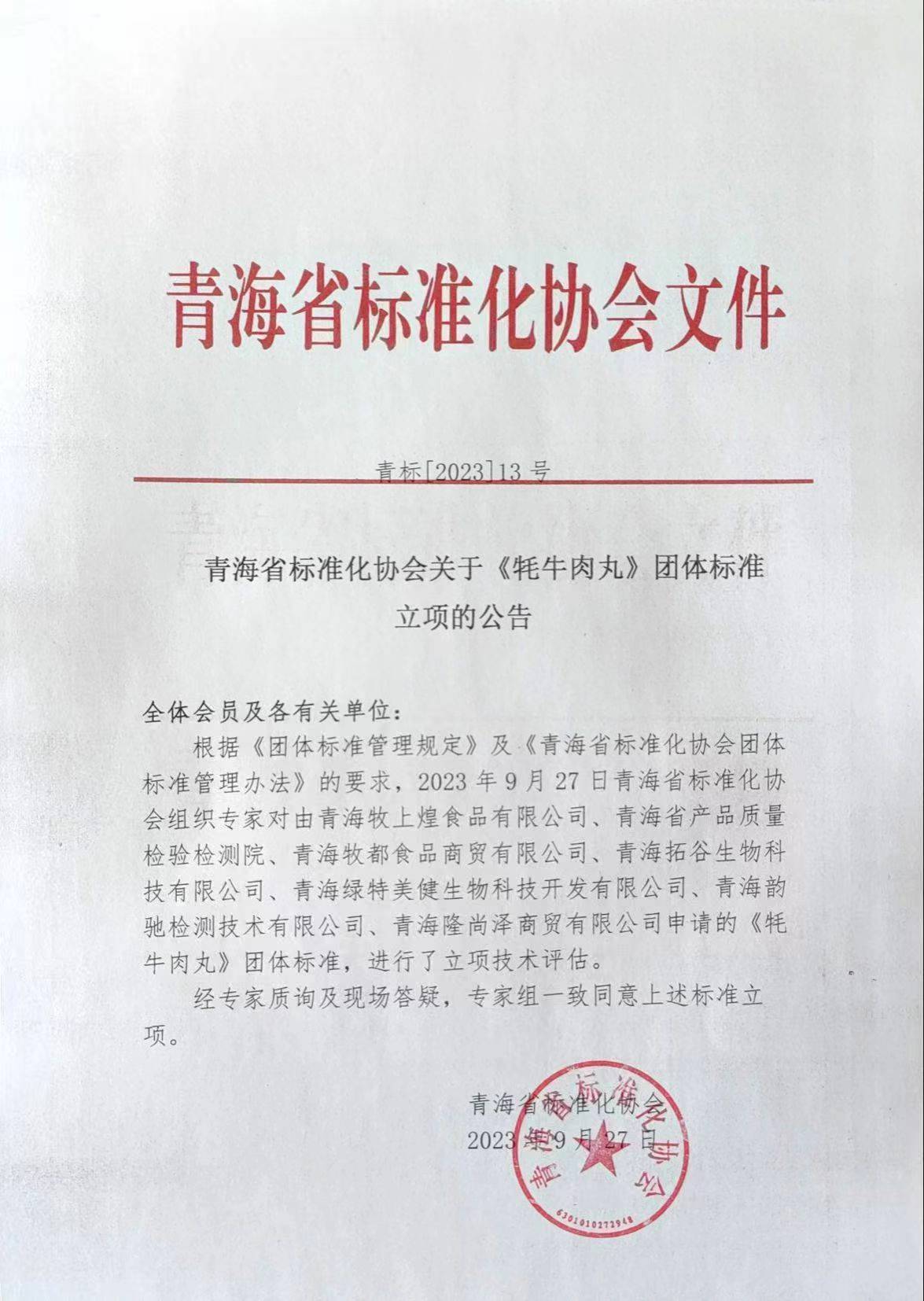 青海省标准化协会文件

青标[2023]13 号

青海省标准化协会关于《牦牛肉丸》团体标准立项的公告

全体会员及各有关单位：

根据《团体标准管理规定》及《青海省标准化协会团体标准管理办法》的要求，2023 年 9 月 27 日青海省标准化协会组织专家对由青海牧上煌食品有限公司、青海省产品质量检验检测院、青海牧都食品商贸有限公司、青海拓谷生物科技有限公司、青海绿特美健生物科技开发有限公司、青海韵驰检测技术有限公司、青海隆尚泽商贸有限公司申请的《牦牛肉丸》团体标准，进行了立项技术评估。

经专家质询及现场答疑，专家组一致同意上述标准立项。

青海省标准化协会
2023 年 9 月 27 日

青海省标准化协会
6301010272948